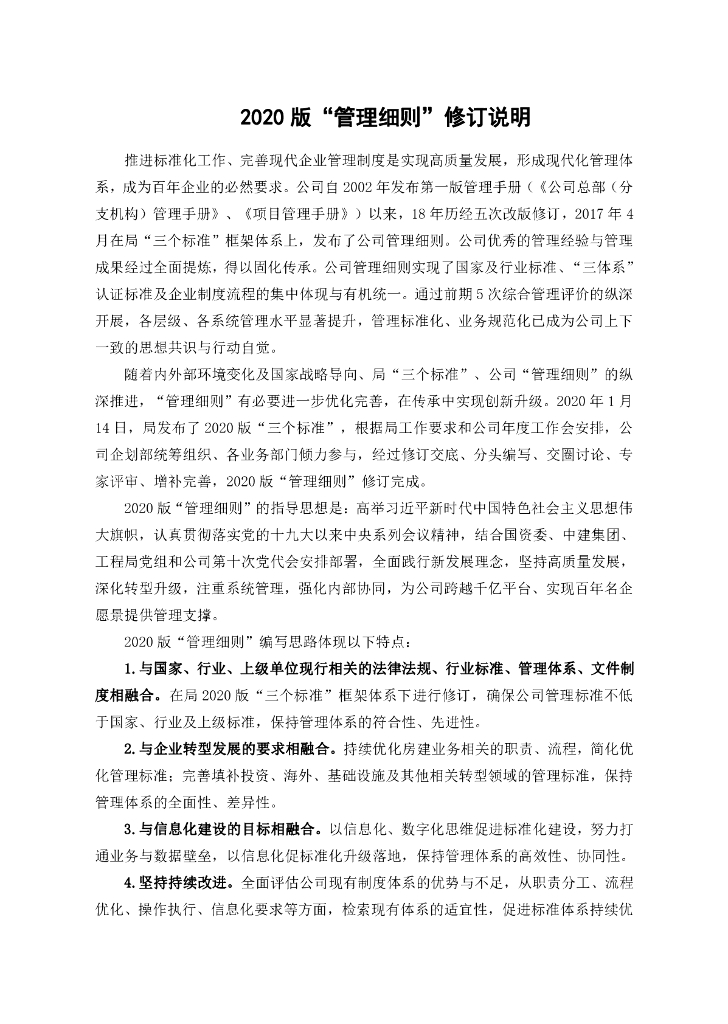 2020 版“管理细则”修订说明

推进标准化工作、完善现代企业管理制度是实现高质量发展，形成现代化管理体系，成为百年企业的必然要求。公司自 2002 年发布第一版管理手册（《公司总部（分支机构）管理手册》、《项目管理手册》）以来，18 年历经五次改版修订，2017 年 4 月在局“三个标准”框架体系上，发布了公司管理细则。公司优秀的管理经验与管理成果经过全面提炼，得以固化传承。公司管理细则实现了国家及行业标准、“三体系”认证标准及企业制度流程的集中体现与有机统一。通过前期 5 次综合管理评价的纵深开展，各层级、各系统管理水平显著提升，管理标准化、业务规范化已成为公司上下一致的思想共识与行动自觉。

随着内外部环境变化及国家战略导向、局“三个标准”、公司“管理细则”的纵深推进，“管理细则”有必要进一步优化完善，在传承中实现创新升级。2020 年 1 月 14 日，局发布了 2020 版“三个标准”，根据局工作要求和公司年度工作会安排，公司企划部统筹组织、各业务部门倾力参与，经过修订交底、分头编写、交圈讨论、专家评审、增补完善，2020 版“管理细则”修订完成。

2020 版“管理细则”的指导思想是：高举习近平新时代中国特色社会主义思想伟大旗帜，认真贯彻落实党的十九大以来中央系列会议精神，结合国资委、中建集团、工程局党组和公司第十次党代会安排部署，全面践行新发展理念，坚持高质量发展，深化转型升级，注重系统管理，强化内部协同，为公司跨越千亿平台、实现百年名企愿景提供管理支撑。

2020 版“管理细则”编写思路体现以下特点：

1.与国家、行业、上级单位现行相关的法律法规、行业标准、管理体系、文件制度相融合。在局 2020 版“三个标准”框架体系下进行修订，确保公司管理标准不低于国家、行业及上级标准，保持管理体系的符合性、先进性。

2.与企业转型发展的要求相融合。持续优化房建业务相关的职责、流程，简化优化管理标准；完善填补投资、海外、基础设施及其他相关转型领域的管理标准，保持管理体系的全面性、差异性。

3.与信息化建设的目标相融合。以信息化、数字化思维促进标准化建设，努力打通业务与数据壁垒，以信息化促标准化升级落地，保持管理体系的高效性、协同性。

4.坚持持续改进。全面评估公司现有制度体系的优势与不足，从职责分工、流程优化、操作执行、信息化要求等方面，检索现有体系的适宜性，促进标准体系持续优